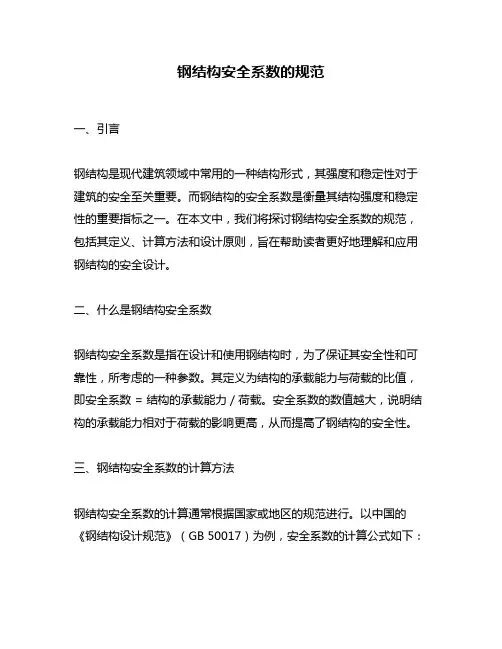 钢结构安全系数的规范

一、引言

钢结构是现代建筑领域中常用的一种结构形式，其强度和稳定性对于建筑的安全至关重要。而钢结构的安全系数是衡量其结构强度和稳定性的重要指标之一。在本文中，我们将探讨钢结构安全系数的规范，包括其定义、计算方法和设计原则，旨在帮助读者更好地理解和应用钢结构的安全设计。

二、什么是钢结构安全系数

钢结构安全系数是指在设计和使用钢结构时，为了保证其安全性和可靠性，所考虑的一种参数。其定义为结构的承载能力与荷载的比值，即安全系数 = 结构的承载能力 / 荷载。安全系数的数值越大，说明结构的承载能力相对于荷载的影响更高，从而提高了钢结构的安全性。

三、钢结构安全系数的计算方法

钢结构安全系数的计算通常根据国家或地区的规范进行。以中国的《钢结构设计规范》（GB 50017）为例，安全系数的计算公式如下：